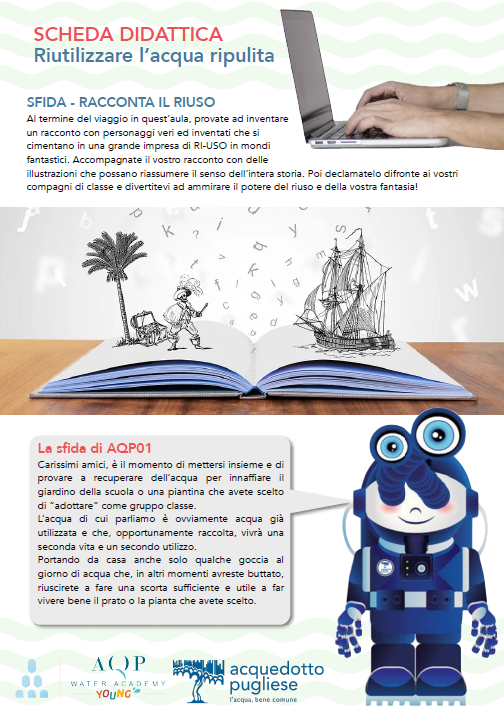 SCHEDA DIDATTICA
Riutilizzare l'acqua ripulita

SFIDA - RACCONTA IL RIUSO

Al termine del viaggio in quest'aula, provate ad inventare un racconto con personaggi veri ed inventati che si cimentano in una grande impresa di RI-USO in mondi fantastici. Accompagnate il vostro racconto con delle illustrazioni che possano riassumere il senso dell'intera storia. Poi declamatelo difronte ai vostri compagni di classe e divertitevi ad ammirare il potere del riuso e della vostra fantasia!

La sfida di AQP01

Carissimi amici, è il momento di mettersi insieme e di provare a recuperare dell'acqua per innaffiare il giardino della scuola o una piantina che avete scelto di "adottare" come gruppo classe.

L'acqua di cui parliamo è ovviamente acqua già utilizzata e che, opportunamente raccolta, vivrà una seconda vita e un secondo utilizzo.

Portando da casa anche solo qualche goccia al giorno di acqua che, in altri momenti avreste buttato, riuscirete a fare una scorta sufficiente e utile a far vivere bene il prato o la pianta che avete scelto.

AQP
WATER ACADEMY
YOUNG

acquedotto
pugliese
l'acqua, bene comune